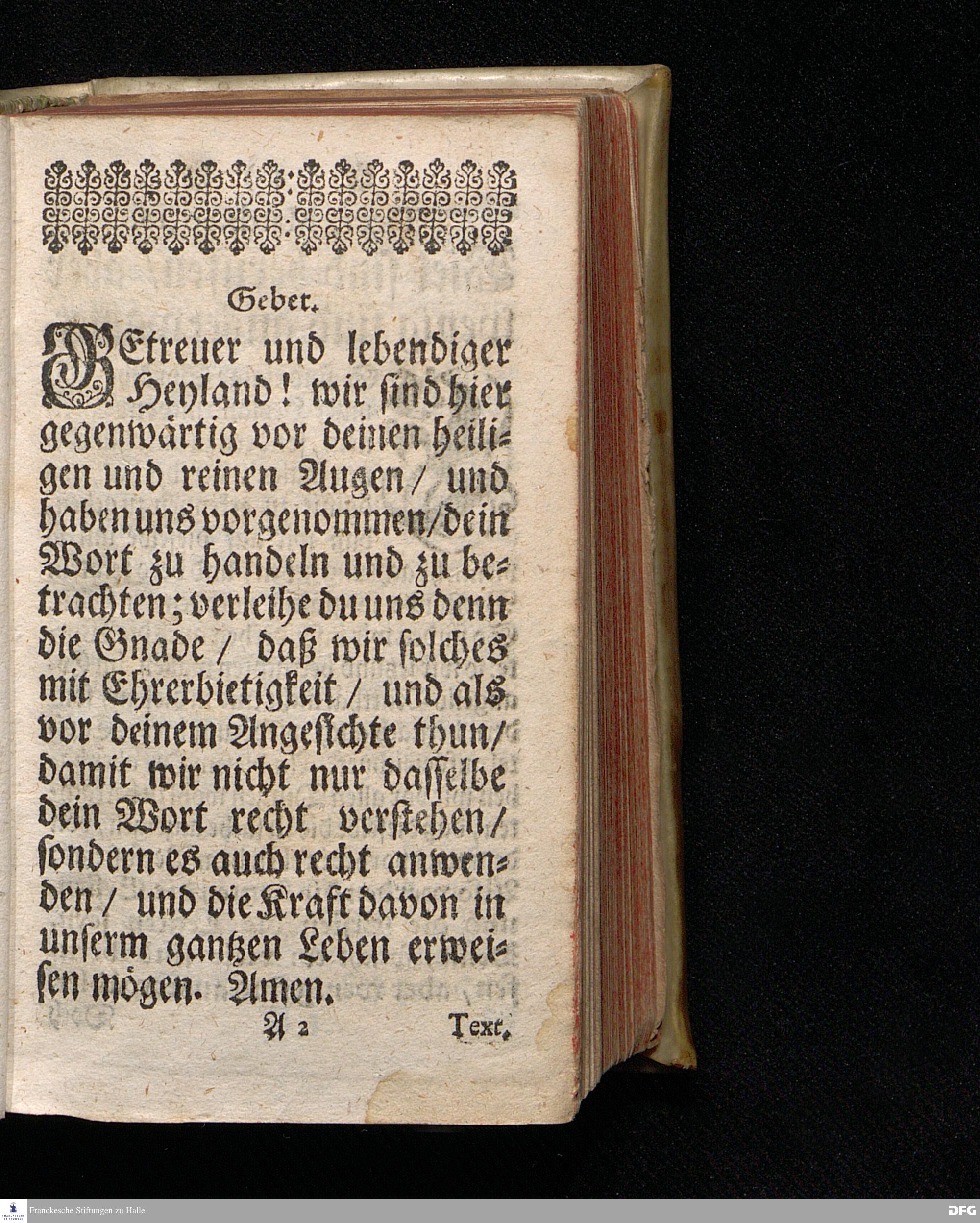 Gebet.

GEtreuer und lebendiger Heyland! wir sind hier gegenwärtig vor deinen heiligen und reinen Augen / und haben uns vorgenommen / dein Wort zu handeln und zu betrachten; verleihe du uns denn die Gnade / daß wir solches mit Ehrerbietigkeit / und als vor deinem Angesichte thun / damit wir nicht nur dasselbe dein Wort recht verstehen / sondern es auch recht anwenden / und die Kraft davon in unserm gantzen Leben erweisen mögen. Amen.

A 2 Text.

Franckesche Stiftungen zu Halle

DFG